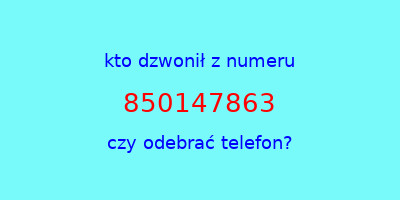 kto dzwonił z numeru

850147863

czy odebrać telefon?